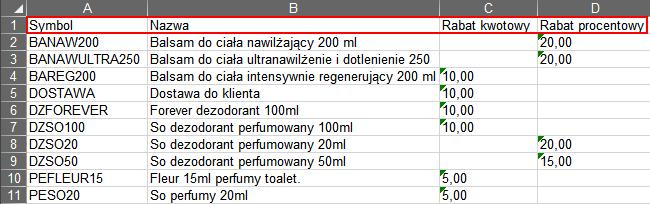 | | A | B | C | D |
|---|---|---|---|---|
| 1 | Symbol | Nazwa | Rabat kwotowy | Rabat procentowy |
| 2 | BANAW200 | Balsam do ciała nawilżający 200 ml | | 20,00 |
| 3 | BANAWULTRA250 | Balsam do ciała ultranawilżenie i dotlenienie 250 | | 20,00 |
| 4 | BAREG200 | Balsam do ciała intensywnie regenerujący 200 ml | 10,00 | |
| 5 | DOSTAWA | Dostawa do klienta | 10,00 | |
| 6 | DZFOREVER | Forever dezodorant 100ml | 10,00 | |
| 7 | DZSO100 | So dezodorant perfumowany 100ml | 10,00 | |
| 8 | DZSO20 | So dezodorant perfumowany 20ml | | 20,00 |
| 9 | DZSO50 | So dezodorant perfumowany 50ml | | 15,00 |
| 10 | PEFLEUR15 | Fleur 15ml perfumy toalet. | 5,00 | |
| 11 | PESO20 | So perfumy 20ml | 5,00 | |